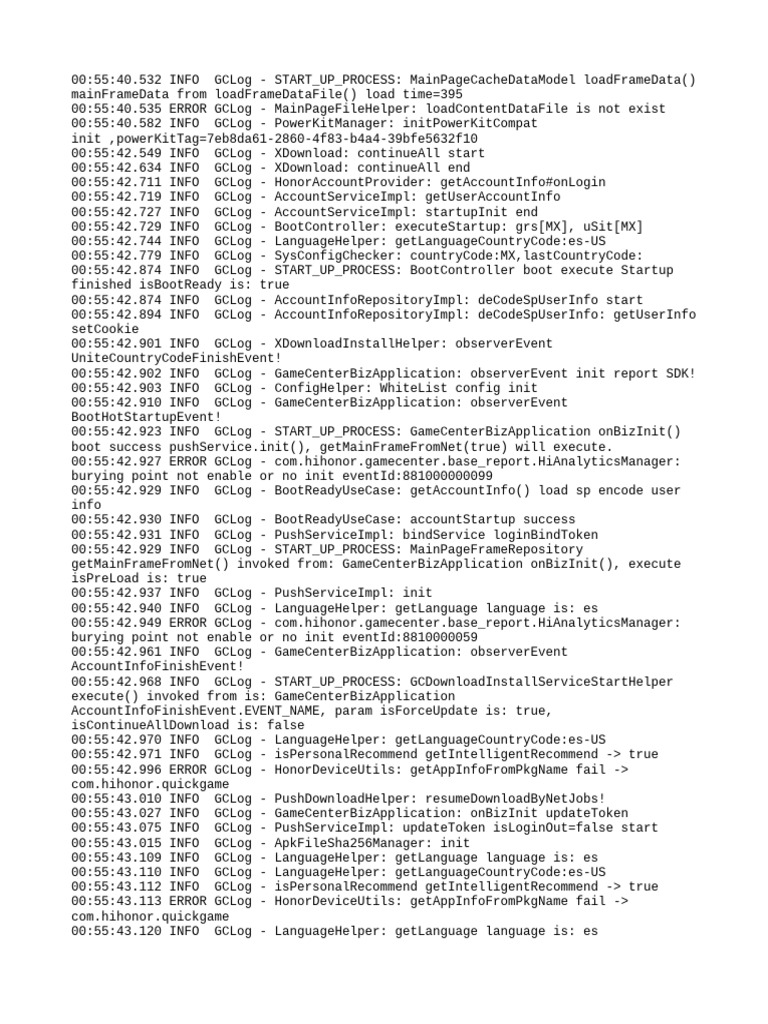 00:55:40.532 INFO  GCLog - START_UP_PROCESS: MainPageCacheDataModel loadFrameData() mainFrameData from loadFrameDataFile() load time=395
00:55:40.535 ERROR GCLog - MainPageFileHelper: loadContentDataFile is not exist
00:55:40.582 INFO  GCLog - PowerKitManager: initPowerKitCompat init ,powerKitTag=7eb8da61-2860-4f83-b4a4-39bfe5632f10
00:55:42.549 INFO  GCLog - XDownload: continueAll start
00:55:42.634 INFO  GCLog - XDownload: continueAll end
00:55:42.711 INFO  GCLog - HonorAccountProvider: getAccountInfo#onLogin
00:55:42.719 INFO  GCLog - AccountServiceImpl: getUserAccountInfo
00:55:42.727 INFO  GCLog - AccountServiceImpl: startupInit end
00:55:42.729 INFO  GCLog - BootController: executeStartup: grs[MX], uSit[MX]
00:55:42.744 INFO  GCLog - LanguageHelper: getLanguageCountryCode:es-US
00:55:42.779 INFO  GCLog - SysConfigChecker: countryCode:MX,lastCountryCode:
00:55:42.874 INFO  GCLog - START_UP_PROCESS: BootController boot execute Startup finished isBootReady is: true
00:55:42.874 INFO  GCLog - AccountInfoRepositoryImpl: deCodeSpUserInfo start
00:55:42.894 INFO  GCLog - AccountInfoRepositoryImpl: deCodeSpUserInfo: getUserInfo setCookie
00:55:42.901 INFO  GCLog - XDownloadInstallHelper: observerEvent UniteCountryCodeFinishEvent!
00:55:42.902 INFO  GCLog - GameCenterBizApplication: observerEvent init report SDK!
00:55:42.903 INFO  GCLog - ConfigHelper: WhiteList config init
00:55:42.910 INFO  GCLog - GameCenterBizApplication: observerEvent BootHotStartupEvent!
00:55:42.923 INFO  GCLog - START_UP_PROCESS: GameCenterBizApplication onBizInit() boot success pushService.init(), getMainFrameFromNet(true) will execute.
00:55:42.927 ERROR GCLog - com.hihonor.gamecenter.base_report.HiAnalyticsManager: burying point not enable or no init eventId:881000000099
00:55:42.929 INFO  GCLog - BootReadyUseCase: getAccountInfo() load sp encode user info
00:55:42.930 INFO  GCLog - BootReadyUseCase: accountStartup success
00:55:42.931 INFO  GCLog - PushServiceImpl: bindService loginBindToken
00:55:42.929 INFO  GCLog - START_UP_PROCESS: MainPageFrameRepository getMainFrameFromNet() invoked from: GameCenterBizApplication onBizInit(), execute isPreLoad is: true
00:55:42.937 INFO  GCLog - PushServiceImpl: init
00:55:42.940 INFO  GCLog - LanguageHelper: getLanguage language is: es
00:55:42.949 ERROR GCLog - com.hihonor.gamecenter.base_report.HiAnalyticsManager: burying point not enable or no init eventId:8810000059
00:55:42.961 INFO  GCLog - GameCenterBizApplication: observerEvent AccountInfoFinishEvent!
00:55:42.968 INFO  GCLog - START_UP_PROCESS: GCDownloadInstallServiceStartHelper execute() invoked from is: GameCenterBizApplication AccountInfoFinishEvent.EVENT_NAME, param isForceUpdate is: true, isContinueAllDownload is: false
00:55:42.970 INFO  GCLog - LanguageHelper: getLanguageCountryCode:es-US
00:55:42.971 INFO  GCLog - isPersonalRecommend getIntelligentRecommend -> true
00:55:42.996 ERROR GCLog - HonorDeviceUtils: getAppInfoFromPkgName fail -> com.hihonor.quickgame
00:55:43.010 INFO  GCLog - PushDownloadHelper: resumeDownloadByNetJobs!
00:55:43.027 INFO  GCLog - GameCenterBizApplication: onBizInit updateToken
00:55:43.075 INFO  GCLog - PushServiceImpl: updateToken isLoginOut=false start
00:55:43.015 INFO  GCLog - ApkFileSha256Manager: init
00:55:43.109 INFO  GCLog - LanguageHelper: getLanguage language is: es
00:55:43.110 INFO  GCLog - LanguageHelper: getLanguageCountryCode:es-US
00:55:43.112 INFO  GCLog - isPersonalRecommend getIntelligentRecommend -> true
00:55:43.113 ERROR GCLog - HonorDeviceUtils: getAppInfoFromPkgName fail -> com.hihonor.quickgame
00:55:43.120 INFO  GCLog - LanguageHelper: getLanguage language is: es